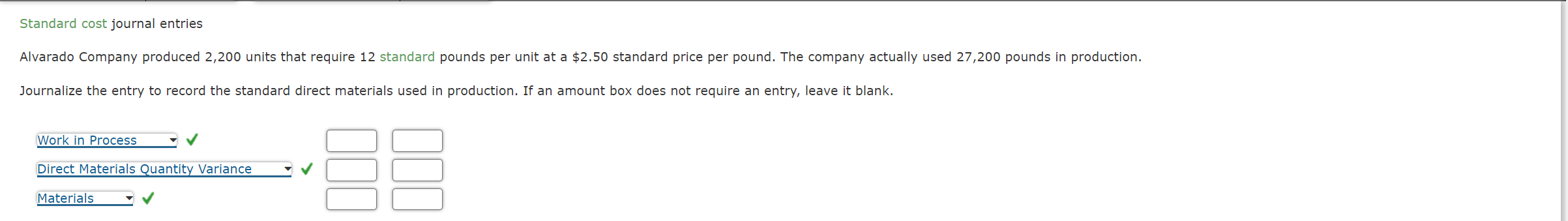 Standard cost journal entries

Alvarado Company produced 2,200 units that require 12 standard pounds per unit at a $2.50 standard price per pound. The company actually used 27,200 pounds in production.

Journalize the entry to record the standard direct materials used in production. If an amount box does not require an entry, leave it blank.

Work in Process

Direct Materials Quantity Variance

Materials